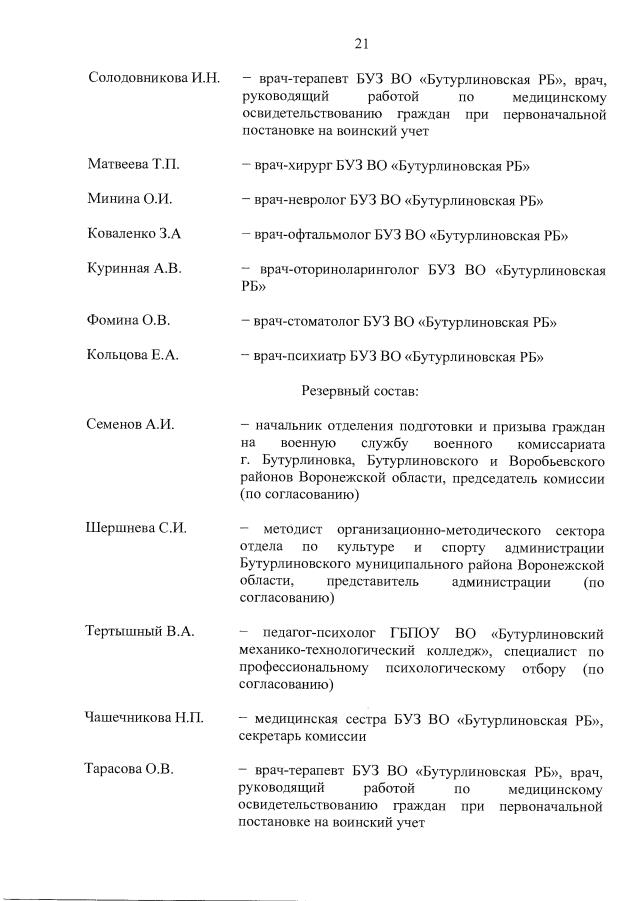 21

Солодовникова И.Н. – врач-терапевт БУЗ ВО «Бутурлиновская РБ», врач, руководящий работой по медицинскому освидетельствованию граждан при первоначальной постановке на воинский учет

Матвеева Т.П. – врач-хирург БУЗ ВО «Бутурлиновская РБ»

Минина О.И. – врач-невролог БУЗ ВО «Бутурлиновская РБ»

Коваленко З.А – врач-офтальмолог БУЗ ВО «Бутурлиновская РБ»

Куринная А.В. – врач-оториноларинголог БУЗ ВО «Бутурлиновская РБ»

Фомина О.В. – врач-стоматолог БУЗ ВО «Бутурлиновская РБ»

Кольцова Е.А. – врач-психиатр БУЗ ВО «Бутурлиновская РБ»

Резервный состав:

Семенов А.И. – начальник отделения подготовки и призыва граждан на военную службу военного комиссариата г. Бутурлиновка, Бутурлиновского и Воробьевского районов Воронежской области, председатель комиссии (по согласованию)

Шершнева С.И. – методист организационно-методического сектора отдела по культуре и спорту администрации Бутурлиновского муниципального района Воронежской области, представитель администрации (по согласованию)

Тертышный В.А. – педагог-психолог ГБПОУ ВО «Бутурлиновский механико-технологический колледж», специалист по профессиональному психологическому отбору (по согласованию)

Чашечникова Н.П. – медицинская сестра БУЗ ВО «Бутурлиновская РБ», секретарь комиссии

Тарасова О.В. – врач-терапевт БУЗ ВО «Бутурлиновская РБ», врач, руководящий работой по медицинскому освидетельствованию граждан при первоначальной постановке на воинский учет